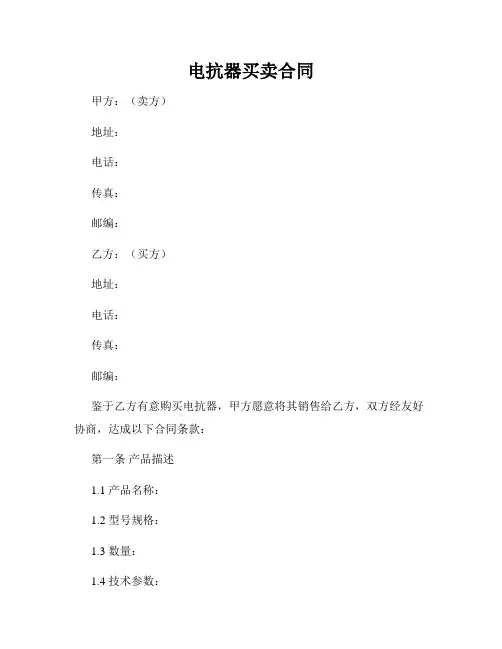 电抗器买卖合同

甲方：（卖方）

地址：

电话：

传真：

邮编：

乙方：（买方）

地址：

电话：

传真：

邮编：

鉴于乙方有意购买电抗器，甲方愿意将其销售给乙方，双方经友好协商，达成以下合同条款：

第一条 产品描述

1.1 产品名称：

1.2 型号规格：

1.3 数量：

1.4 技术参数：